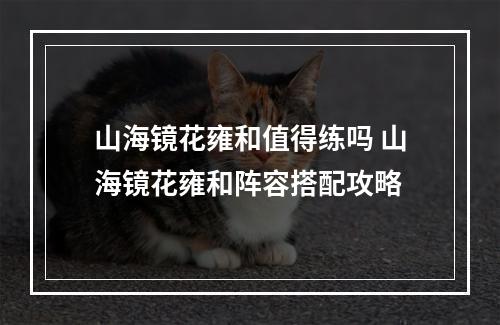 山海镜花雍和值得练吗 山海镜花雍和阵容搭配攻略